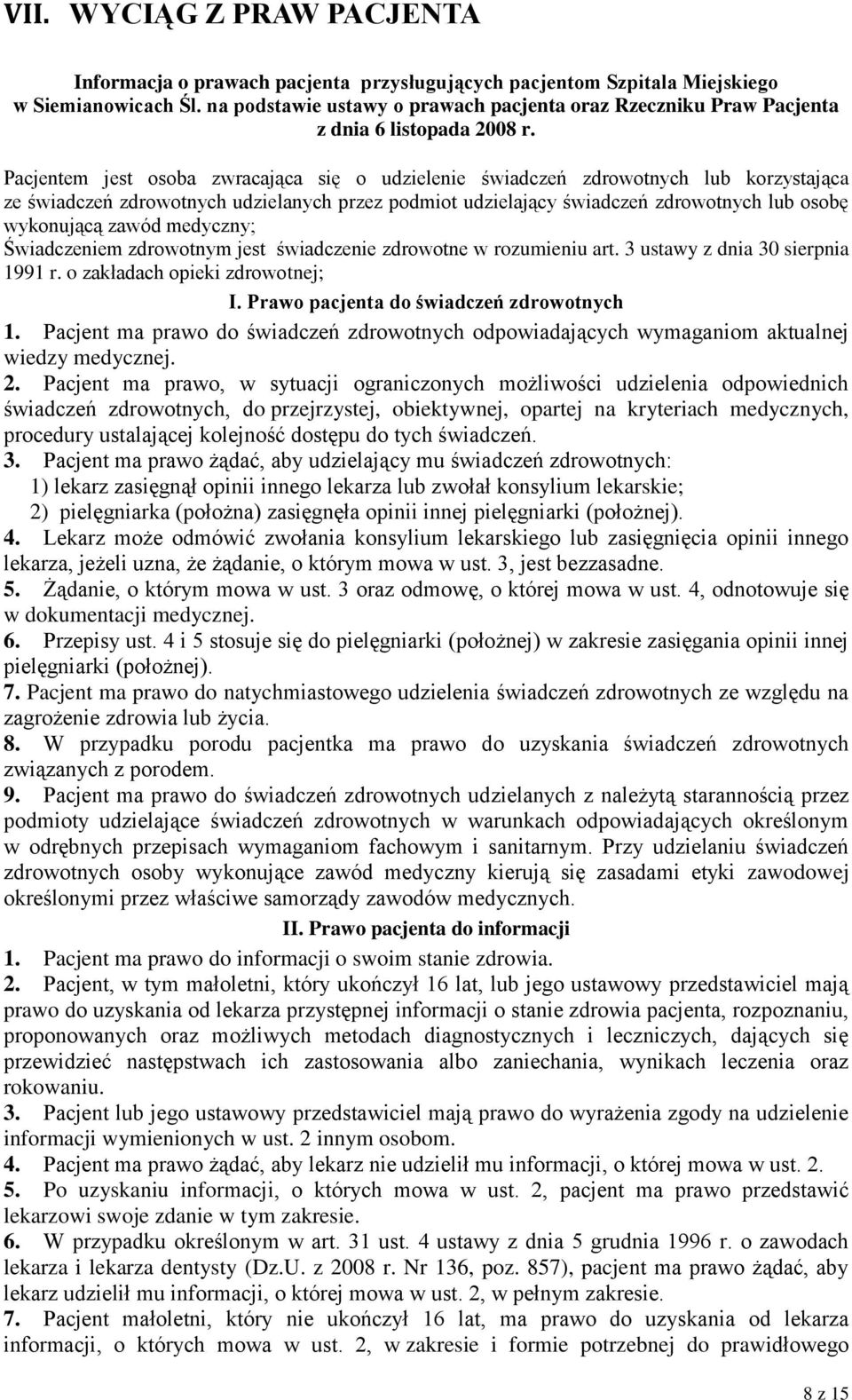 VII. WYCIĄG Z PRAW PACJENTA

Informacja o prawach pacjenta przysługujących pacjentom Szpitala Miejskiego w Siemianowicach Śl. na podstawie ustawy o prawach pacjenta oraz Rzeczniku Praw Pacjenta z dnia 6 listopada 2008 r.

Pacjentem jest osoba zwracająca się o udzielenie świadczeń zdrowotnych lub korzystająca ze świadczeń zdrowotnych udzielanych przez podmiot udzielający świadczeń zdrowotnych lub osobę wykonującą zawód medyczny;
Świadczeniem zdrowotnym jest świadczenie zdrowotne w rozumieniu art. 3 ustawy z dnia 30 sierpnia 1991 r. o zakładach opieki zdrowotnej;

I. Prawo pacjenta do świadczeń zdrowotnych

1. Pacjent ma prawo do świadczeń zdrowotnych odpowiadających wymaganiom aktualnej wiedzy medycznej.
2. Pacjent ma prawo, w sytuacji ograniczonych możliwości udzielenia odpowiednich świadczeń zdrowotnych, do przejrzystej, obiektywnej, opartej na kryteriach medycznych, procedury ustalającej kolejność dostępu do tych świadczeń.
3. Pacjent ma prawo żądać, aby udzielający mu świadczeń zdrowotnych:
1) lekarz zasięgnął opinii innego lekarza lub zwołał konsylium lekarskie;
2) pielęgniarka (położna) zasięgnęła opinii innej pielęgniarki (położnej).
4. Lekarz może odmówić zwołania konsylium lekarskiego lub zasięgnięcia opinii innego lekarza, jeżeli uzna, że żądanie, o którym mowa w ust. 3, jest bezzasadne.
5. Żądanie, o którym mowa w ust. 3 oraz odmowę, o której mowa w ust. 4, odnotowuje się w dokumentacji medycznej.
6. Przepisy ust. 4 i 5 stosuje się do pielęgniarki (położnej) w zakresie zasięgania opinii innej pielęgniarki (położnej).
7. Pacjent ma prawo do natychmiastowego udzielenia świadczeń zdrowotnych ze względu na zagrożenie zdrowia lub życia.
8. W przypadku porodu pacjentka ma prawo do uzyskania świadczeń zdrowotnych związanych z porodem.
9. Pacjent ma prawo do świadczeń zdrowotnych udzielanych z należytą starannością przez podmioty udzielające świadczeń zdrowotnych w warunkach odpowiadających określonym w odrębnych przepisach wymaganiom fachowym i sanitarnym. Przy udzielaniu świadczeń zdrowotnych osoby wykonujące zawód medyczny kierują się zasadami etyki zawodowej określonymi przez właściwe samorządy zawodów medycznych.

II. Prawo pacjenta do informacji

1. Pacjent ma prawo do informacji o swoim stanie zdrowia.
2. Pacjent, w tym małoletni, który ukończył 16 lat, lub jego ustawowy przedstawiciel mają prawo do uzyskania od lekarza przystępnej informacji o stanie zdrowia pacjenta, rozpoznaniu, proponowanych oraz możliwych metodach diagnostycznych i leczniczych, dających się przewidzieć następstwach ich zastosowania albo zaniechania, wynikach leczenia oraz rokowaniu.
3. Pacjent lub jego ustawowy przedstawiciel mają prawo do wyrażenia zgody na udzielenie informacji wymienionych w ust. 2 innym osobom.
4. Pacjent ma prawo żądać, aby lekarz nie udzielił mu informacji, o której mowa w ust. 2.
5. Po uzyskaniu informacji, o których mowa w ust. 2, pacjent ma prawo przedstawić lekarzowi swoje zdanie w tym zakresie.
6. W przypadku określonym w art. 31 ust. 4 ustawy z dnia 5 grudnia 1996 r. o zawodach lekarza i lekarza dentysty (Dz.U. z 2008 r. Nr 136, poz. 857), pacjent ma prawo żądać, aby lekarz udzielił mu informacji, o której mowa w ust. 2, w pełnym zakresie.
7. Pacjent małoletni, który nie ukończył 16 lat, ma prawo do uzyskania od lekarza informacji, o których mowa w ust. 2, w zakresie i formie potrzebnej do prawidłowego

8 z 15